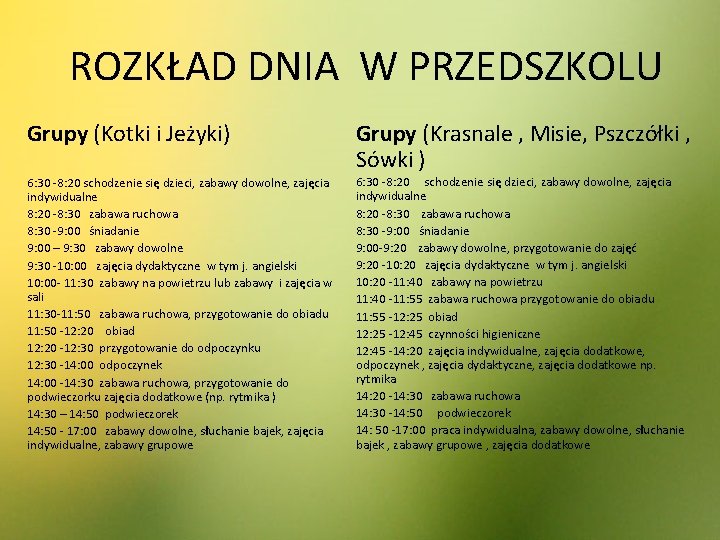 ROZKŁAD DNIA W PRZEDSZKOLU

Grupy (Kotki i Jeżyki)

6:30 -8:20 schodzenie się dzieci, zabawy dowolne, zajęcia indywidualne
8:20 -8:30 zabawa ruchowa
8:30 -9:00 śniadanie
9:00 – 9:30 zabawy dowolne
9:30 -10:00 zajęcia dydaktyczne w tym j. angielski
10:00- 11:30 zabawy na powietrzu lub zabawy i zajęcia w sali
11:30-11:50 zabawa ruchowa, przygotowanie do obiadu
11:50 -12:20 obiad
12:20 -12:30 przygotowanie do odpoczynku
12:30 -14:00 odpoczynek
14:00 -14:30 zabawa ruchowa, przygotowanie do podwieczorku zajęcia dodatkowe (np. rytmika )
14:30 – 14:50 podwieczorek
14:50 - 17:00 zabawy dowolne, słuchanie bajek, zajęcia indywidualne, zabawy grupowe

Grupy (Krasnale , Misie, Pszczółki , Sówki )

6:30 -8:20 schodzenie się dzieci, zabawy dowolne, zajęcia indywidualne
8:20 -8:30 zabawa ruchowa
8:30 -9:00 śniadanie
9:00-9:20 zabawy dowolne, przygotowanie do zajęć
9:20 -10:20 zajęcia dydaktyczne w tym j. angielski
10:20 -11:40 zabawy na powietrzu
11:40 -11:55 zabawa ruchowa przygotowanie do obiadu
11:55 -12:25 obiad
12:25 -12:45 czynności higieniczne
12:45 -14:20 zajęcia indywidualne, zajęcia dodatkowe, odpoczynek , zajęcia dydaktyczne, zajęcia dodatkowe np. rytmika
14:20 -14:30 zabawa ruchowa
14:30 -14:50 podwieczorek
14: 50 -17:00 praca indywidualna, zabawy dowolne, słuchanie bajek , zabawy grupowe , zajęcia dodatkowe